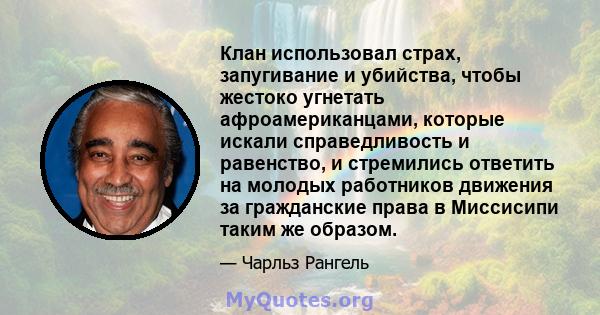 Клан использовал страх, запугивание и убийства, чтобы жестоко угнетать афроамериканцами, которые искали справедливость и равенство, и стремились ответить на молодых работников движения за гражданские права в Миссисипи таким же образом.

— Чарльз Рангель

MyQuotes.org